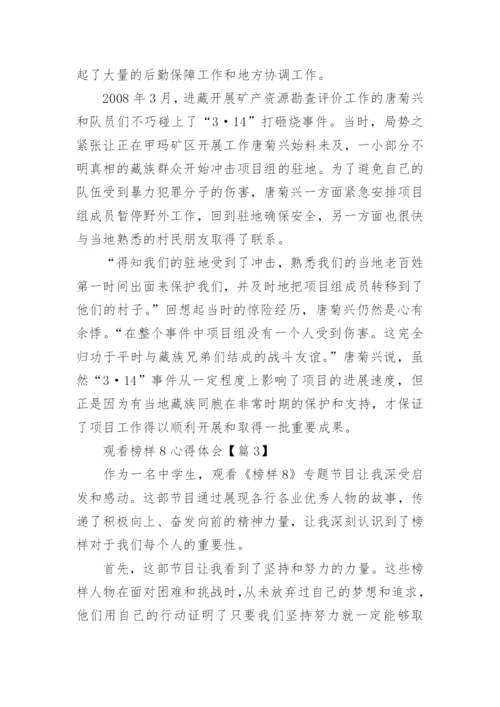 起了大量的后勤保障工作和地方协调工作。

2008 年 3 月，进藏开展矿产资源勘查评价工作的唐菊兴和队员们不巧碰上了“3·14”打砸烧事件。当时，局势之紧张让正在甲玛矿区开展工作唐菊兴始料未及，一小部分不明真相的藏族群众开始冲击项目组的驻地。为了避免自己的队伍受到暴力犯罪分子的伤害，唐菊兴一方面紧急安排项目组成员暂停野外工作，回到驻地确保安全，另一方面也很快与当地熟悉的村民朋友取得了联系。

“得知我们的驻地受到了冲击，熟悉我们的当地老百姓第一时间出面来保护我们，并及时地把项目组成员转移到了他们的村子。”回想起当时的惊险经历，唐菊兴仍然是心有余悸。“在整个事件中项目组没有一个人受到伤害。这完全归功于平时与藏族兄弟们结成的战斗友谊。”唐菊兴说，虽然“3·14”事件从一定程度上影响了项目的进展速度，但正是因为有当地藏族同胞在非常时期的保护和支持，才保证了项目工作得以顺利开展和取得一批重要成果。

观看榜样 8 心得体会【篇 3】

作为一名中学生，观看《榜样 8》专题节目让我深受启发和感动。这部节目通过展现各行各业优秀人物的故事，传递了积极向上、奋发向前的精神力量，让我深刻认识到了榜样对于我们每个人的重要性。

首先，这部节目让我看到了坚持和努力的力量。这些榜样人物在面对困难和挑战时，从未放弃过自己的梦想和追求，他们用自己的行动证明了只要我们坚持努力就一定能够取